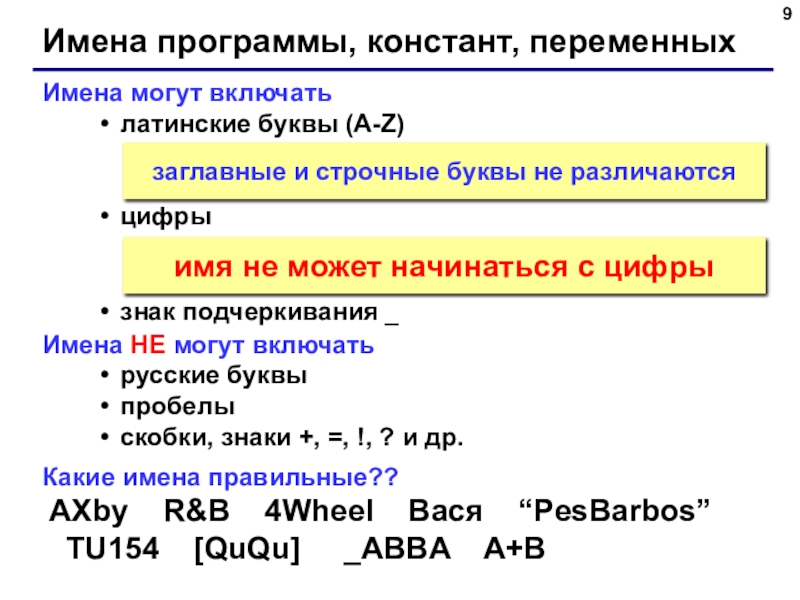 9

Имена программы, констант, переменных

Имена могут включать

• латинские буквы (A-Z)

заглавные и строчные буквы не различаются

• цифры

имя не может начинаться с цифры

• знак подчеркивания _

Имена НЕ могут включать

• русские буквы
• пробелы
• скобки, знаки +, =, !, ? и др.

Какие имена правильные??

AXby R&B 4Wheel Вася "PesBarbos"
TU154 [QuQu] _ABBA A+B